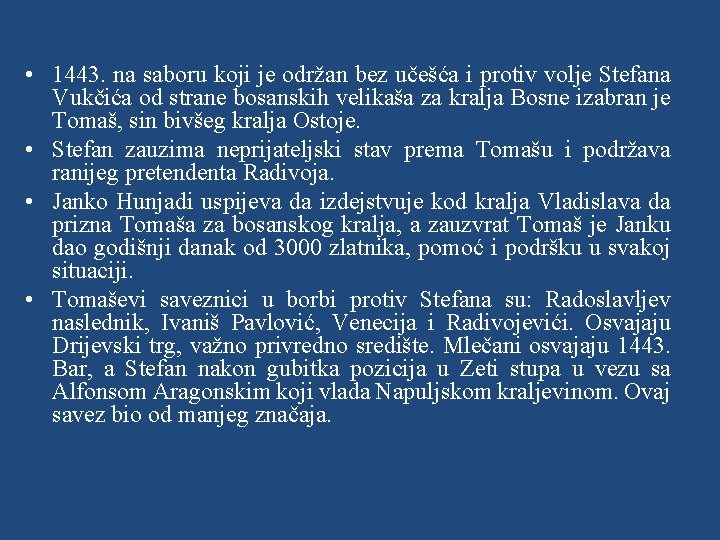 • 1443. na saboru koji je održan bez učešća i protiv volje Stefana Vukčića od strane bosanskih velikaša za kralja Bosne izabran je Tomaš, sin bivšeg kralja Ostoje.

• Stefan zauzima neprijateljski stav prema Tomašu i podržava ranijeg pretendenta Radivoja.

• Janko Hunjadi uspijeva da izdejstvuje kod kralja Vladislava da prizna Tomaša za bosanskog kralja, a zauzvrat Tomaš je Janku dao godišnji danak od 3000 zlatnika, pomoć i podršku u svakoj situaciji.

• Tomaševi saveznici u borbi protiv Stefana su: Radoslavljev naslednik, Ivaniš Pavlović, Venecija i Radivojevići. Osvajaju Drijevski trg, važno privredno središte. Mlečani osvajaju 1443. Bar, a Stefan nakon gubitka pozicija u Zeti stupa u vezu sa Alfonsom Aragonskim koji vlada Napuljskom kraljevinom. Ovaj savez bio od manjeg značaja.